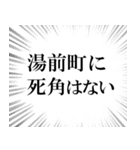 湯前町に
死角はない